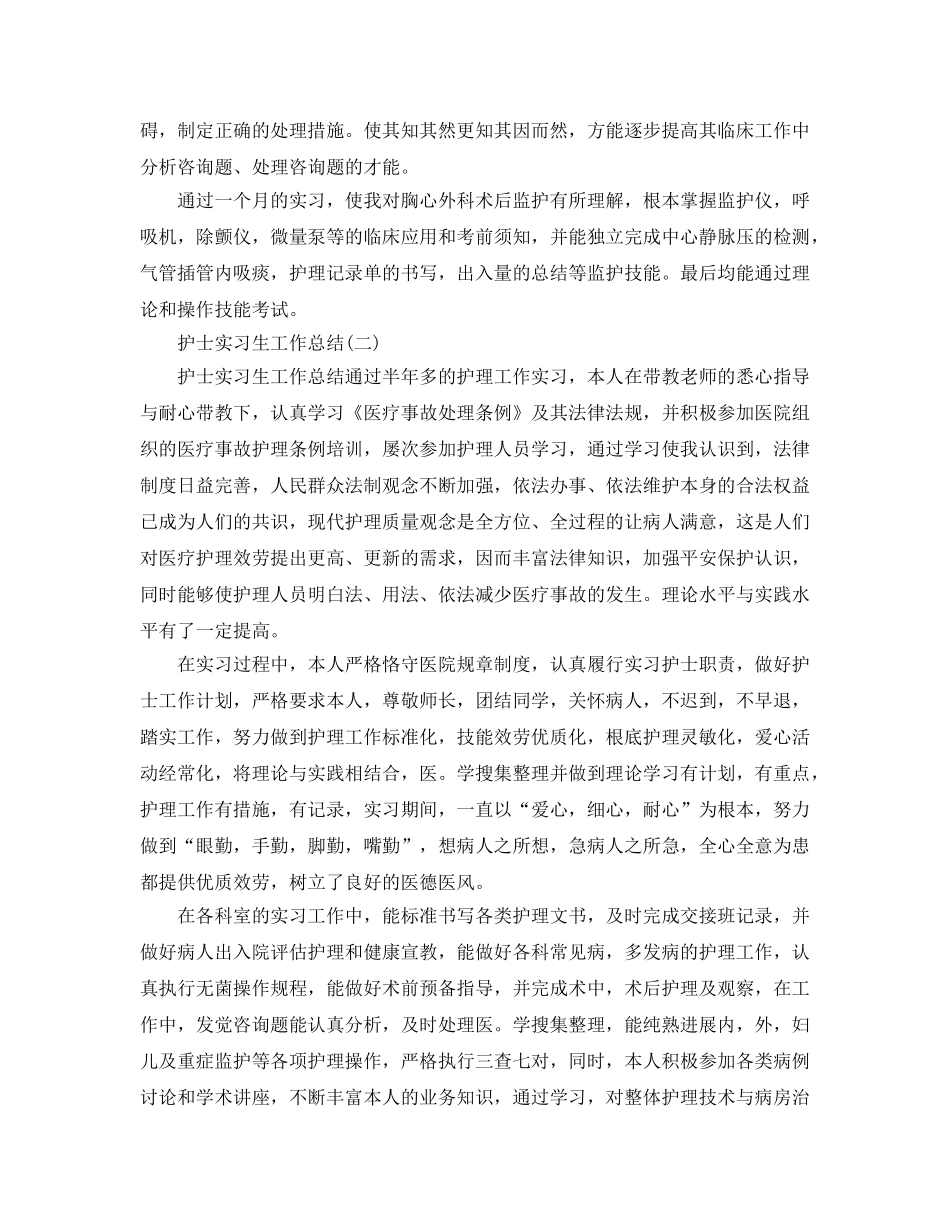 碍，制定正确的处理措施。使其知其然更知其因而然，方能逐步提高其临床工作中分析咨询题、处理咨询题的才能。

通过一个月的实习，使我对胸心外科术后监护有所理解，根本掌握监护仪，呼吸机，除颤仪，微量泵等的临床应用和考前须知，并能独立完成中心静脉压的检测，气管插管内吸痰，护理记录单的书写，出入量的总结等监护技能。最后均能通过理论和操作技能考试。

护士实习生工作总结(二)

护士实习生工作总结通过半年多的护理工作实习，本人在带教老师的悉心指导与耐心带教下，认真学习《医疗事故处理条例》及其法律法规，并积极参加医院组织的医疗事故护理条例培训，屡次参加护理人员学习，通过学习使我认识到，法律制度日益完善，人民群众法制观念不断加强，依法办事、依法维护本身的合法权益已成为人们的共识，现代护理质量观念是全方位、全过程的让病人满意，这是人们对医疗护理效劳提出更高、更新的需求，因而丰富法律知识，加强平安保护认识，同时能够使护理人员明白法、用法、依法减少医疗事故的发生。理论水平与实践水平有了一定提高。

在实习过程中，本人严格恪守医院规章制度，认真履行实习护士职责，做好护士工作计划，严格要求本人，尊敬师长，团结同学，关怀病人，不迟到，不早退，踏实工作，努力做到护理工作标准化，技能效劳优质化，根底护理灵敏化，爱心活动经常化，将理论与实践相结合，医。学搜集整理并做到理论学习有计划，有重点，护理工作有措施，有记录，实习期间，一直以“爱心，细心，耐心”为根本，努力做到“眼勤，手勤，脚勤，嘴勤”，想病人之所想，急病人之所急，全心全意为患都提供优质效劳，树立了良好的医德医风。

在各科室的实习工作中，能标准书写各类护理文书，及时完成交接班记录，并做好病人出入院评估护理和健康宣教，能做好各科常见病，多发病的护理工作，认真执行无菌操作规程，能做好术前预备指导，并完成术中，术后护理及观察，在工作中，发觉咨询题能认真分析，及时处理医。学搜集整理，能纯熟进展内，外，妇儿及重症监护等各项护理操作，严格执行三查七对，同时，本人积极参加各类病例讨论和学术讲座，不断丰富本人的业务知识，通过学习，对整体护理技术与病房治